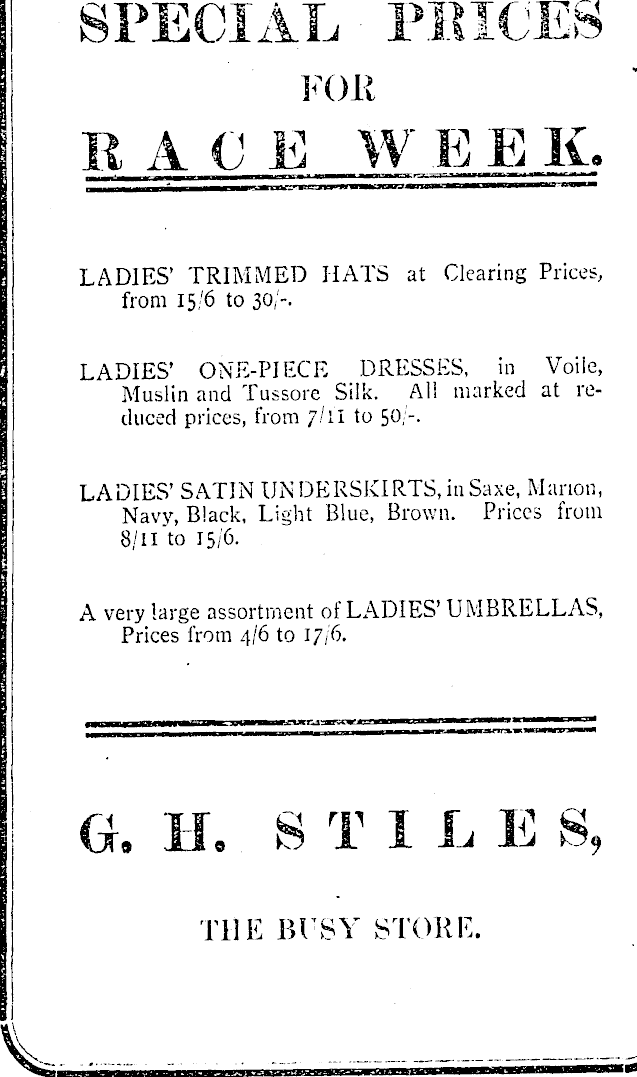 SPECIAL PRICES

FOR

RACE WEEK.

LADIES' TRIMMED HATS at Clearing Prices, from 15/6 to 30/-.

LADIES' ONE-PIECE DRESSES, in Voile, Muslin and Tussore Silk. All marked at reduced prices, from 7/11 to 50/-.

LADIES' SATIN UNDERSKIRTS, in Saxe, Marion, Navy, Black, Light Blue, Brown. Prices from 8/11 to 15/6.

A very large assortment of LADIES' UMBRELLAS, Prices from 4/6 to 17/6.

G. H. STILES,

THE BUSY STORE.